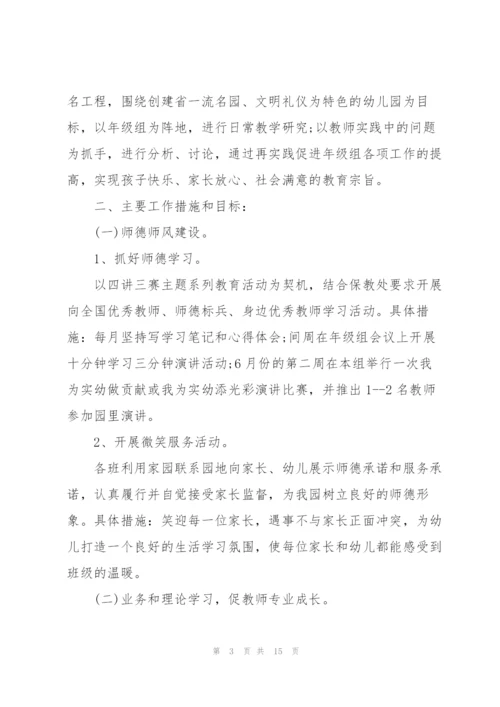 名工程，围绕创建省一流名园、文明礼仪为特色的幼儿园为目标，以年级组为阵地，进行日常教学研究;以教师实践中的问题为抓手，进行分析、讨论，通过再实践促进年级组各项工作的提高，实现孩子快乐、家长放心、社会满意的教育宗旨。

二、主要工作措施和目标：

(一)师德师风建设。

1、抓好师德学习。

以四讲三赛主题系列教育活动为契机，结合保教处要求开展向全国优秀教师、师德标兵、身边优秀教师学习活动。具体措施：每月坚持写学习笔记和心得体会;间周在年级组会议上开展十分钟学习三分钟演讲活动;6月份的第二周在本组举行一次我为实幼做贡献或我为实幼添光彩演讲比赛，并推出1--2名教师参加园里演讲。

2、开展微笑服务活动。

各班利用家园联系园地向家长、幼儿展示师德承诺和服务承诺，认真履行并自觉接受家长监督，为我园树立良好的师德形象。具体措施：笑迎每一位家长，遇事不与家长正面冲突，为幼儿打造一个良好的生活学习氛围，使每位家长和幼儿都能感受到班级的温暖。

(二)业务和理论学习，促教师专业成长。

第 3 页 共 15 页